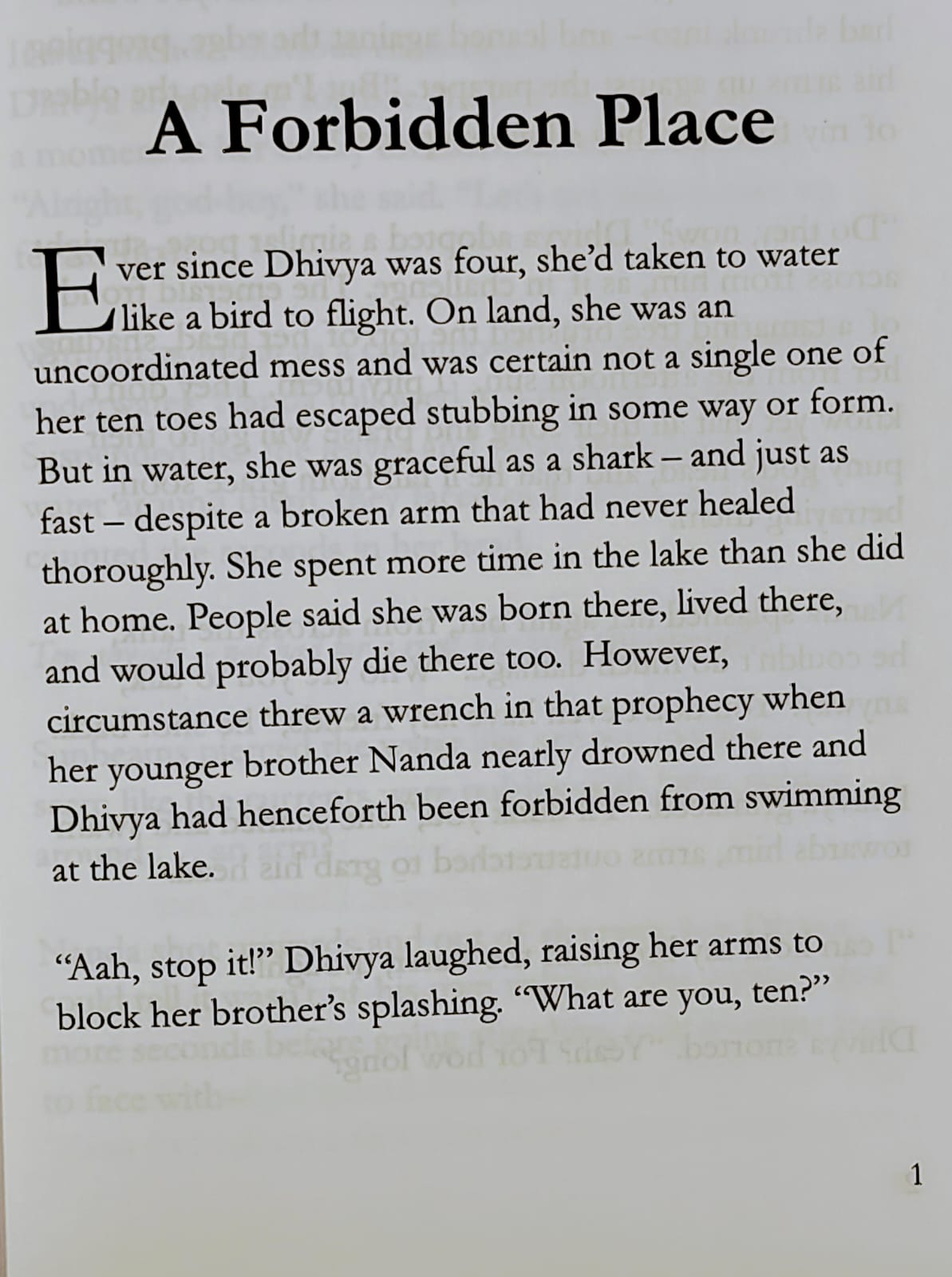 A Forbidden Place

Ever since Dhivya was four, she'd taken to water like a bird to flight. On land, she was an uncoordinated mess and was certain not a single one of her ten toes had escaped stubbing in some way or form. But in water, she was graceful as a shark – and just as fast – despite a broken arm that had never healed thoroughly. She spent more time in the lake than she did at home. People said she was born there, lived there, and would probably die there too. However, circumstance threw a wrench in that prophecy when her younger brother Nanda nearly drowned there and Dhivya had henceforth been forbidden from swimming at the lake.

"Aah, stop it!" Dhivya laughed, raising her arms to block her brother's splashing. "What are you, ten?"

1